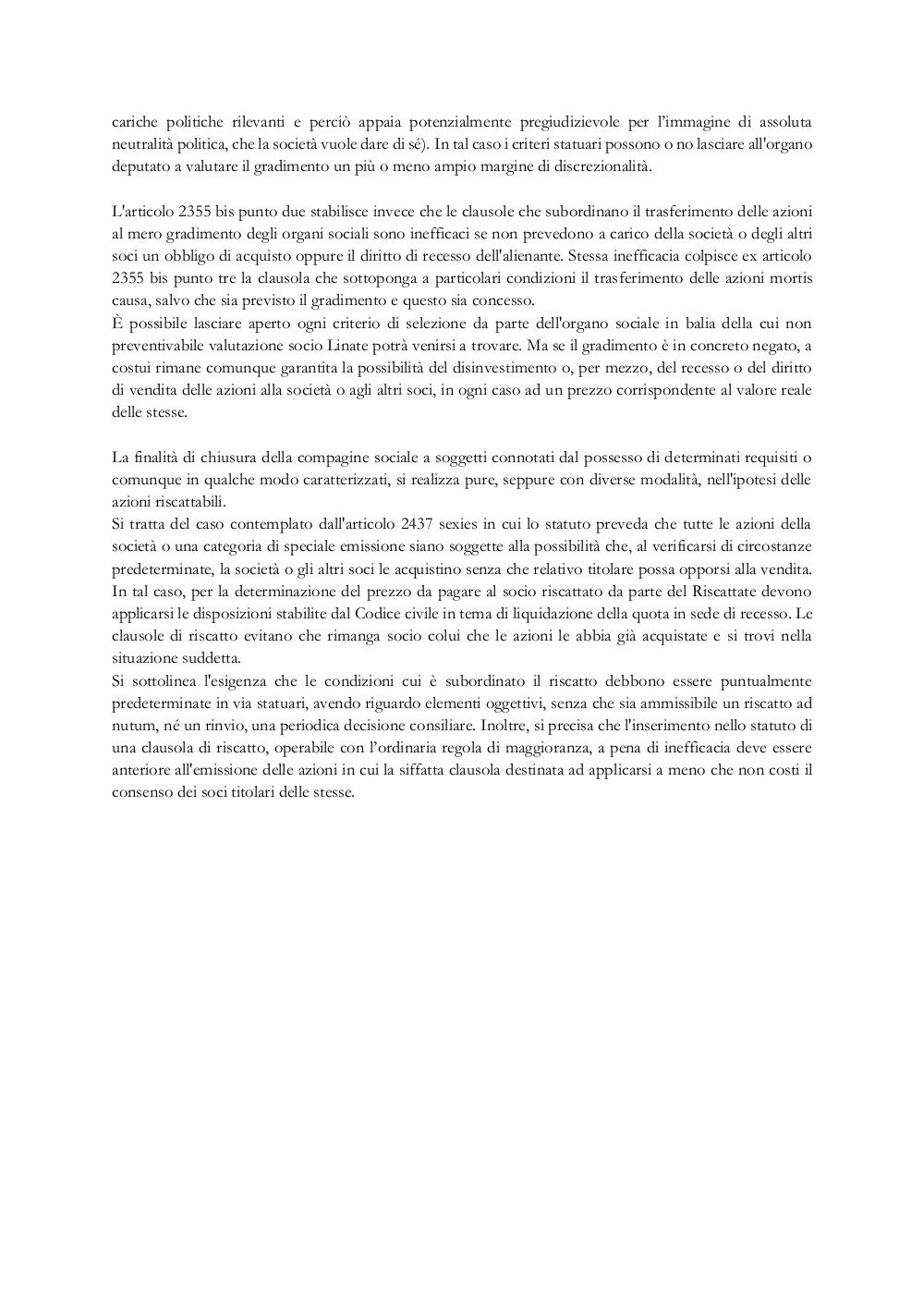 cariche politiche rilevanti e perciò appaia potenzialmente pregiudizievole per l'immagine di assoluta neutralità politica, che la società vuole dare di sé). In tal caso i criteri statuari possono o no lasciare all'organo deputato a valutare il gradimento un più o meno ampio margine di discrezionalità.

L'articolo 2355 bis punto due stabilisce invece che le clausole che subordinano il trasferimento delle azioni al mero gradimento degli organi sociali sono inefficaci se non prevedono a carico della società o degli altri soci un obbligo di acquisto oppure il diritto di recesso dell'alienante. Stessa inefficacia colpisce ex articolo 2355 bis punto tre la clausola che sottoponga a particolari condizioni il trasferimento delle azioni mortis causa, salvo che sia previsto il gradimento e questo sia concesso.
È possibile lasciare aperto ogni criterio di selezione da parte dell'organo sociale in balia della cui non preventivabile valutazione socio Linate potrà venirsi a trovare. Ma se il gradimento è in concreto negato, a costui rimane comunque garantita la possibilità del disinvestimento o, per mezzo, del recesso o del diritto di vendita delle azioni alla società o agli altri soci, in ogni caso ad un prezzo corrispondente al valore reale delle stesse.

La finalità di chiusura della compagine sociale a soggetti connotati dal possesso di determinati requisiti o comunque in qualche modo caratterizzati, si realizza pure, seppure con diverse modalità, nell'ipotesi delle azioni riscattabili.
Si tratta del caso contemplato dall'articolo 2437 sexies in cui lo statuto preveda che tutte le azioni della società o una categoria di speciale emissione siano soggette alla possibilità che, al verificarsi di circostanze predeterminate, la società o gli altri soci le acquistino senza che relativo titolare possa opporsi alla vendita. In tal caso, per la determinazione del prezzo da pagare al socio riscattato da parte del Riscattate devono applicarsi le disposizioni stabilite dal Codice civile in tema di liquidazione della quota in sede di recesso. Le clausole di riscatto evitano che rimanga socio colui che le azioni le abbia già acquistate e si trovi nella situazione suddetta.
Si sottolinea l'esigenza che le condizioni cui è subordinato il riscatto debbono essere puntualmente predeterminate in via statuari, avendo riguardo elementi oggettivi, senza che sia ammissibile un riscatto ad nutum, né un rinvio, una periodica decisione consiliare. Inoltre, si precisa che l'inserimento nello statuto di una clausola di riscatto, operabile con l'ordinaria regola di maggioranza, a pena di inefficacia deve essere anteriore all'emissione delle azioni in cui la siffatta clausola destinata ad applicarsi a meno che non costi il consenso dei soci titolari delle stesse.